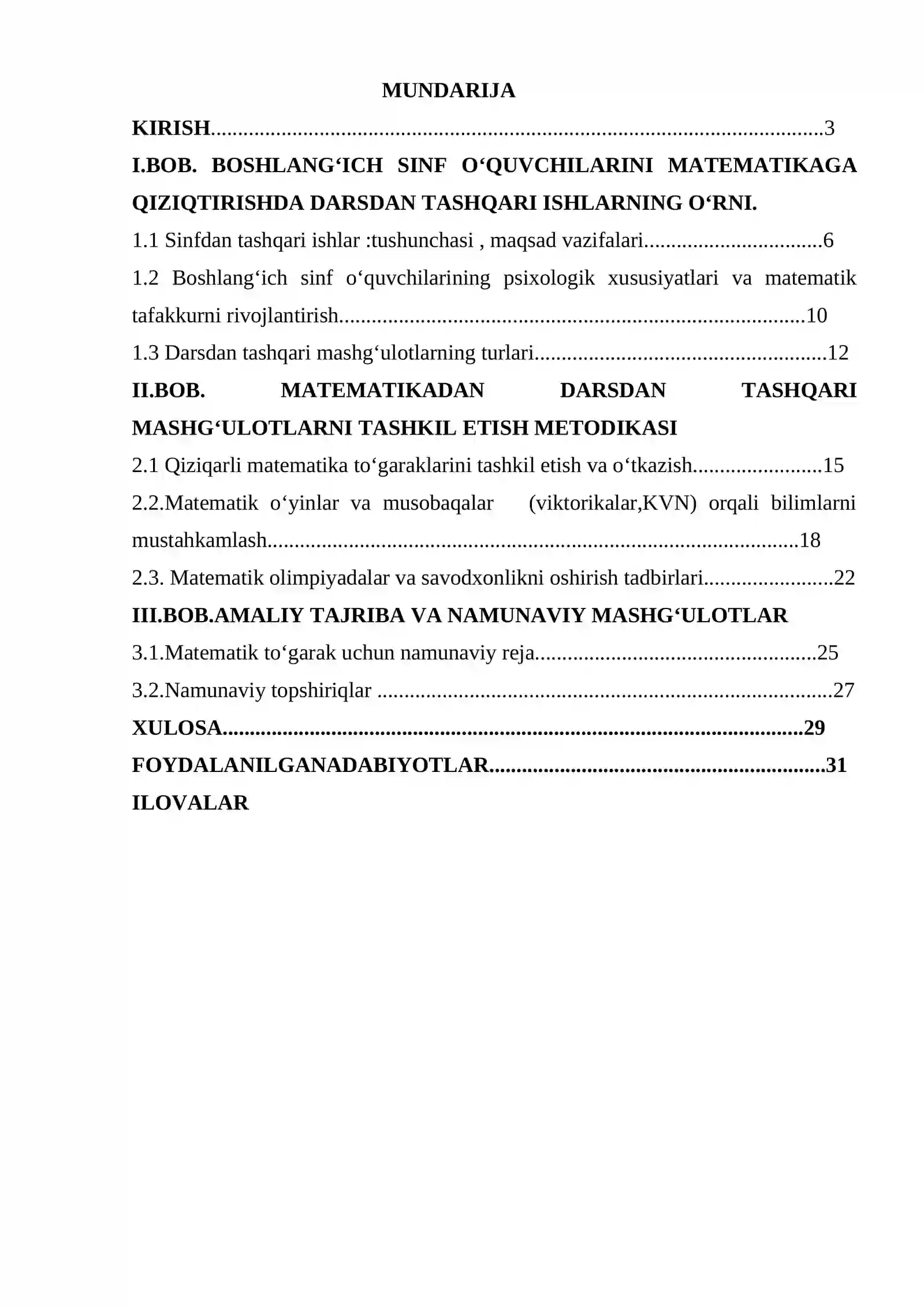 MUNDARIJA

KIRISH 3

I.BOB. BOSHLANG‘ICH SINF O‘QUVCHILARINI MATEMATIKAGA QIZIQTIRISHDA DARSDAN TASHQARI ISHLARNING O‘RNI.

1.1 Sinfdan tashqari ishlar :tushunchasi , maqsad vazifalari 6

1.2 Boshlang‘ich sinf o‘quvchilarining psixologik xususiyatlari va matematik tafakkurni rivojlantirish 10

1.3 Darsdan tashqari mashg‘ulotlarning turlari 12

II.BOB. MATEMATIKADAN DARSDAN TASHQARI MASHG‘ULOTLARNI TASHKIL ETISH METODIKASI

2.1 Qiziqarli matematika to‘garaklarini tashkil etish va o‘tkazish 15

2.2.Matematik o‘yinlar va musobaqalar (viktorikalar,KVN) orqali bilimlarni mustahkamlash 18

2.3. Matematik olimpiyadalar va savodxonlikni oshirish tadbirlari 22

III.BOB.AMALIY TAJRIBA VA NAMUNAVIY MASHG‘ULOTLAR

3.1.Matematik to‘garak uchun namunaviy reja 25

3.2.Namunaviy topshiriqlar 27

XULOSA 29

FOYDALANILGANADABIYOTLAR 31

ILOVALAR